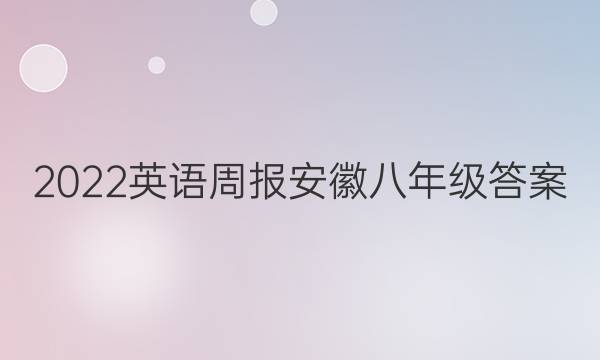 2022英语周报安徽八年级答案